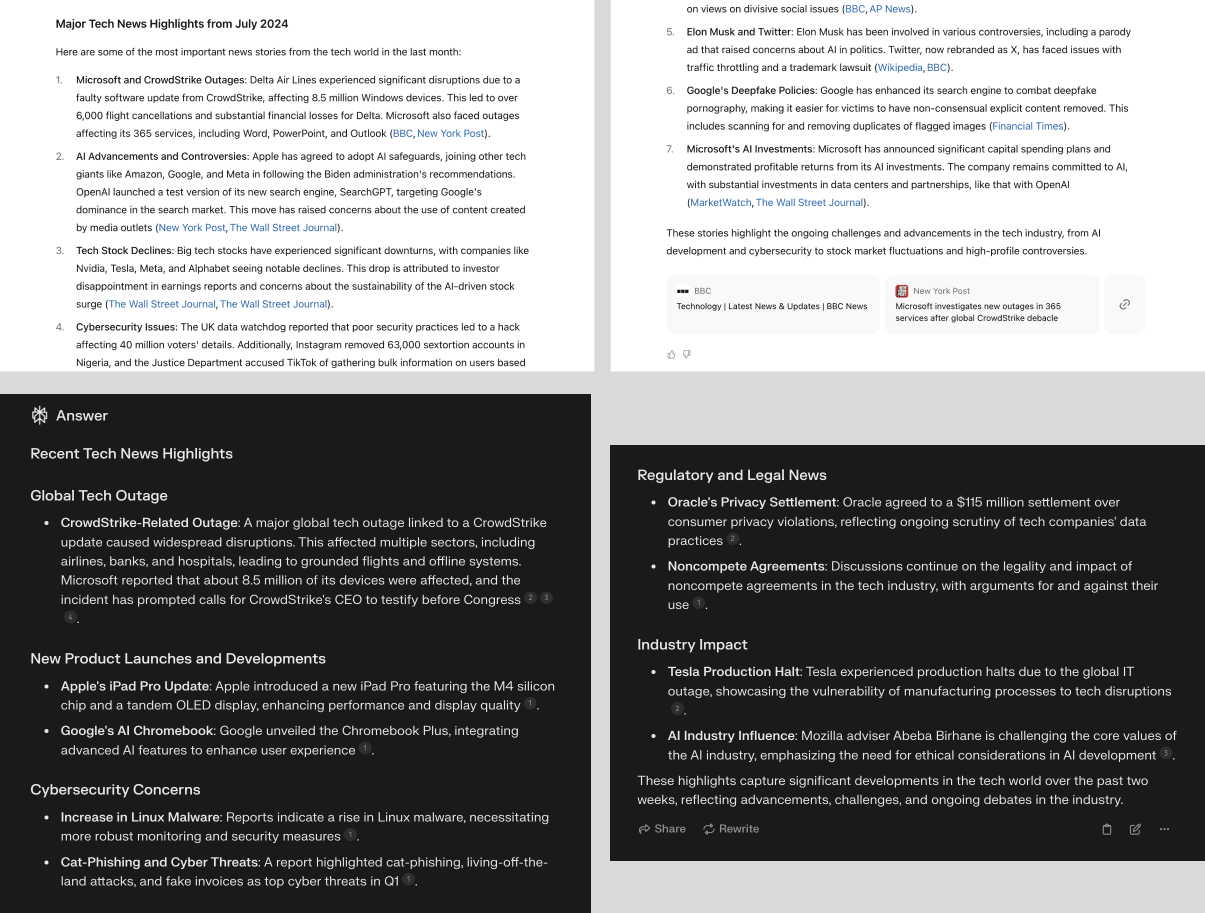 Major Tech News Highlights from July 2024

Here are some of the most important news stories from the tech world in the last month:

1. Microsoft and CrowdStrike Outages: Delta Air Lines experienced significant disruptions due to a faulty software update from CrowdStrike, affecting 8.5 million Windows devices. This led to over 6,000 flight cancellations and substantial financial losses for Delta. Microsoft also faced outages affecting its 365 services, including Word, PowerPoint, and Outlook (BBC, New York Post).

2. AI Advancements and Controversies: Apple has agreed to adopt AI safeguards, joining other tech giants like Amazon, Google, and Meta in following the Biden administration's recommendations. OpenAI launched a test version of its new search engine, SearchGPT, targeting Google's dominance in the search market. This move has raised concerns about the use of content created by media outlets (New York Post, The Wall Street Journal).

3. Tech Stock Declines: Big tech stocks have experienced significant downturns, with companies like Nvidia, Tesla, Meta, and Alphabet seeing notable declines. This drop is attributed to investor disappointment in earnings reports and concerns about the sustainability of the AI-driven stock surge (The Wall Street Journal, The Wall Street Journal).

4. Cybersecurity Issues: The UK data watchdog reported that poor security practices led to a hack affecting 40 million voters' details. Additionally, Instagram removed 63,000 sextortion accounts in Nigeria, and the Justice Department accused TikTok of gathering bulk information on users based on views on divisive social issues (BBC, AP News).

5. Elon Musk and Twitter: Elon Musk has been involved in various controversies, including a parody ad that raised concerns about AI in politics. Twitter, now rebranded as X, has faced issues with traffic throttling and a trademark lawsuit (Wikipedia, BBC).

6. Google's Deepfake Policies: Google has enhanced its search engine to combat deepfake pornography, making it easier for victims to have non-consensual explicit content removed. This includes scanning for and removing duplicates of flagged images (Financial Times).

7. Microsoft's AI Investments: Microsoft has announced significant capital spending plans and demonstrated profitable returns from its AI investments. The company remains committed to AI, with substantial investments in data centers and partnerships, like that with OpenAI (MarketWatch, The Wall Street Journal).

These stories highlight the ongoing challenges and advancements in the tech industry, from AI development and cybersecurity to stock market fluctuations and high-profile controversies.

BBC
Technology | Latest News & Updates | BBC News

New York Post
Microsoft investigates new outages in 365 services after global CrowdStrike debacle

Answer

Recent Tech News Highlights

Global Tech Outage

• CrowdStrike-Related Outage: A major global tech outage linked to a CrowdStrike update caused widespread disruptions. This affected multiple sectors, including airlines, banks, and hospitals, leading to grounded flights and offline systems. Microsoft reported that about 8.5 million of its devices were affected, and the incident has prompted calls for CrowdStrike's CEO to testify before Congress 2 3 4.

New Product Launches and Developments

• Apple's iPad Pro Update: Apple introduced a new iPad Pro featuring the M4 silicon chip and a tandem OLED display, enhancing performance and display quality 1.

• Google's AI Chromebook: Google unveiled the Chromebook Plus, integrating advanced AI features to enhance user experience 1.

Cybersecurity Concerns

• Increase in Linux Malware: Reports indicate a rise in Linux malware, necessitating more robust monitoring and security measures 1.

• Cat-Phishing and Cyber Threats: A report highlighted cat-phishing, living-off-the-land attacks, and fake invoices as top cyber threats in Q1 1.

Regulatory and Legal News

• Oracle's Privacy Settlement: Oracle agreed to a $115 million settlement over consumer privacy violations, reflecting ongoing scrutiny of tech companies' data practices 2.

• Noncompete Agreements: Discussions continue on the legality and impact of noncompete agreements in the tech industry, with arguments for and against their use 1.

Industry Impact

• Tesla Production Halt: Tesla experienced production halts due to the global IT outage, showcasing the vulnerability of manufacturing processes to tech disruptions 2.

• AI Industry Influence: Mozilla adviser Abeba Birhane is challenging the core values of the AI industry, emphasizing the need for ethical considerations in AI development 3.

These highlights capture significant developments in the tech world over the past two weeks, reflecting advancements, challenges, and ongoing debates in the industry.

Share Rewrite